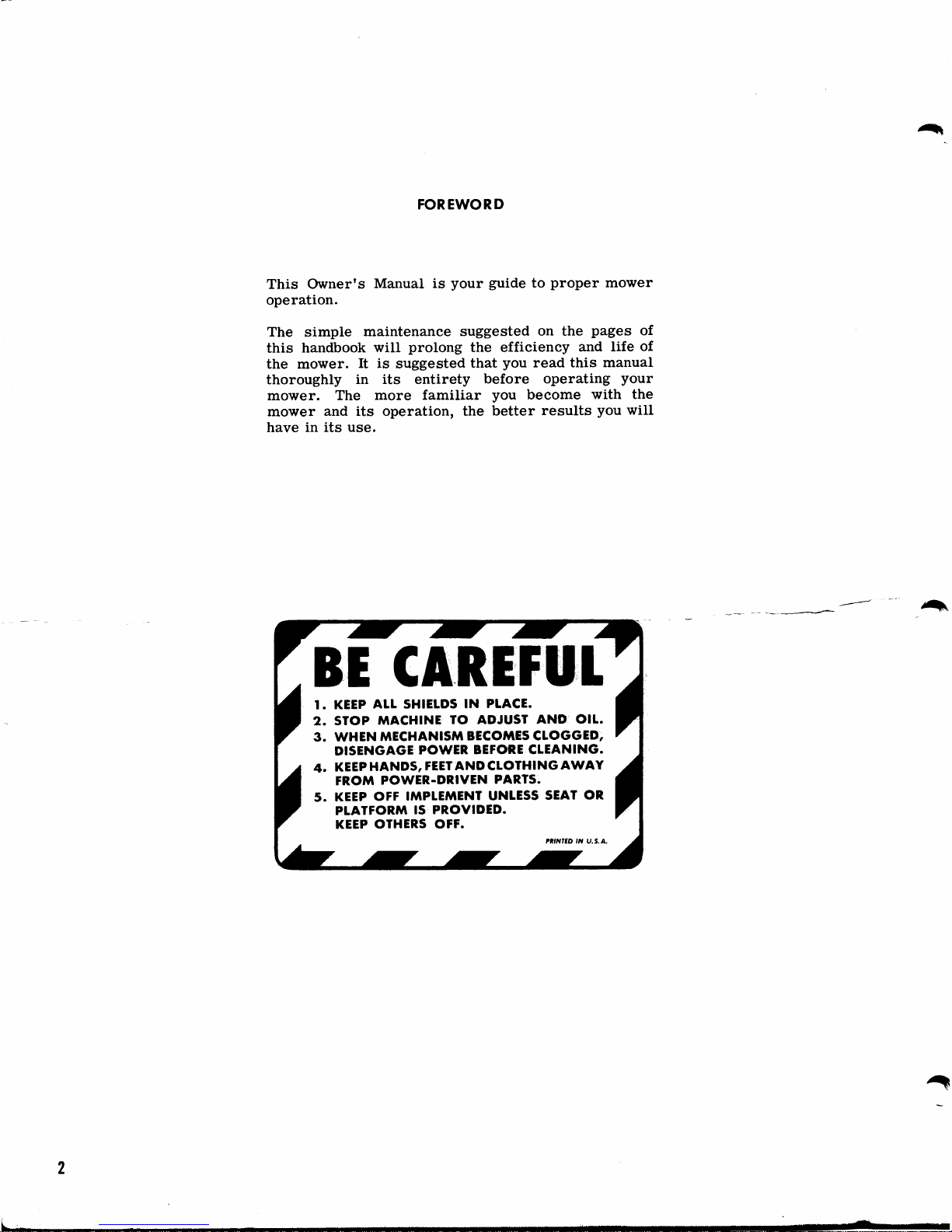 FOREWORD

This Owner's Manual is your guide to proper mower operation.

The simple maintenance suggested on the pages of this handbook will prolong the efficiency and life of the mower. It is suggested that you read this manual thoroughly in its entirety before operating your mower. The more familiar you become with the mower and its operation, the better results you will have in its use.

BE CAREFUL

1. KEEP ALL SHIELDS IN PLACE.
2. STOP MACHINE TO ADJUST AND OIL.
3. WHEN MECHANISM BECOMES CLOGGED, DISENGAGE POWER BEFORE CLEANING.
4. KEEP HANDS, FEET AND CLOTHING AWAY FROM POWER-DRIVEN PARTS.
5. KEEP OFF IMPLEMENT UNLESS SEAT OR PLATFORM IS PROVIDED. KEEP OTHERS OFF.

PRINTED IN U.S.A.

2